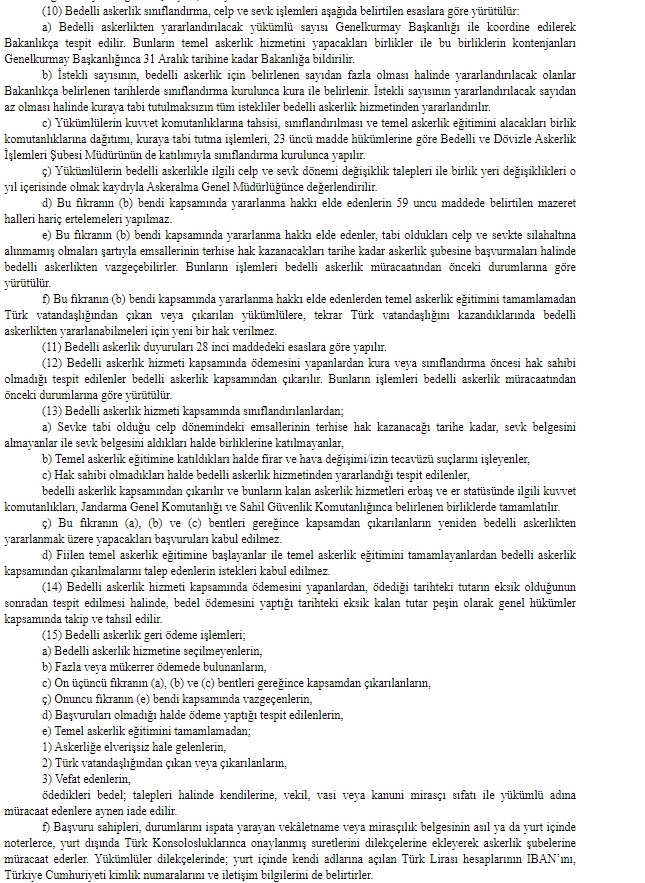 (10) Bedelli askerlik sınıflandırma, celp ve sevk işlemleri aşağıda belirtilen esaslara göre yürütülür:

a) Bedelli askerlikten yararlandırılacak yükümlü sayısı Genelkurmay Başkanlığı ile koordine edilerek Bakanlıkça tespit edilir. Bunların temel askerlik hizmetini yapacakları birlikler ile bu birliklerin kontenjanları Genelkurmay Başkanlığınca 31 Aralık tarihine kadar Bakanlığa bildirilir.

b) İstekli sayısının, bedelli askerlik için belirlenen sayıdan fazla olması halinde yararlandırılacak olanlar Bakanlıkça belirlenen tarihlerde sınıflandırma kurulunca kura ile belirlenir. İstekli sayısının yararlandırılacak sayıdan az olması halinde kuraya tabi tutulmaksızın tüm istekliler bedelli askerlik hizmetinden yararlandırılır.

c) Yükümlülerin kuvvet komutanlıklarına tahsisi, sınıflandırılması ve temel askerlik eğitimini alacakları birlik komutanlıklarına dağıtımı, kuraya tabi tutma işlemleri, 23 üncü madde hükümlerine göre Bedelli ve Dövizle Askerlik İşlemleri Şubesi Müdürünün de katılımıyla sınıflandırma kurulunca yapılır.

ç) Yükümlülerin bedelli askerlikle ilgili celp ve sevk dönemi değişiklik talepleri ile birlik yeri değişiklikleri o yıl içerisinde olmak kaydıyla Askeralma Genel Müdürlüğünce değerlendirilir.

d) Bu fıkranın (b) bendi kapsamında yararlanma hakkı elde edenlerin 59 uncu maddede belirtilen mazeret halleri hariç ertelemeleri yapılmaz.

e) Bu fıkranın (b) bendi kapsamında yararlanma hakkı elde edenler, tabi oldukları celp ve sevkte silahaltına alınmamış olmaları şartıyla emsallerinin terhise hak kazanacakları tarihe kadar askerlik şubesine başvurmaları halinde bedelli askerlikten vazgeçebilirler. Bunların işlemleri bedelli askerlik müracaatından önceki durumlarına göre yürütülür.

f) Bu fıkranın (b) bendi kapsamında yararlanma hakkı elde edenlerden temel askerlik eğitimini tamamlamadan Türk vatandaşlığından çıkan veya çıkarılan yükümlülere, tekrar Türk vatandaşlığını kazandıklarında bedelli askerlikten yararlanabilmeleri için yeni bir hak verilmez.

(11) Bedelli askerlik duyuruları 28 inci maddedeki esaslara göre yapılır.

(12) Bedelli askerlik hizmeti kapsamında ödemesini yapanlardan kura veya sınıflandırma öncesi hak sahibi olmadığı tespit edilenler bedelli askerlik kapsamından çıkarılır. Bunların işlemleri bedelli askerlik müracaatından önceki durumlarına göre yürütülür.

(13) Bedelli askerlik hizmeti kapsamında sınıflandırılanlardan;

a) Sevke tabi olduğu celp dönemindeki emsallerinin terhise hak kazanacağı tarihe kadar, sevk belgesini almayanlar ile sevk belgesini aldıkları halde birliklerine katılmayanlar,

b) Temel askerlik eğitimine katıldıkları halde firar ve hava değişimi/izin tecavüzü suçlarını işleyenler,

c) Hak sahibi olmadıkları halde bedelli askerlik hizmetinden yararlandığı tespit edilenler,

bedelli askerlik kapsamından çıkarılır ve bunların kalan askerlik hizmetleri erbaş ve er statüsünde ilgili kuvvet komutanlıkları, Jandarma Genel Komutanlığı ve Sahil Güvenlik Komutanlığınca belirlenen birliklerde tamamlatılır.

ç) Bu fıkranın (a), (b) ve (c) bentleri gereğince kapsamdan çıkarılanların yeniden bedelli askerlikten yararlanmak üzere yapacakları başvuruları kabul edilmez.

d) Fiilen temel askerlik eğitimine başlayanlar ile temel askerlik eğitimini tamamlayanlardan bedelli askerlik kapsamından çıkarılmalarını talep edenlerin istekleri kabul edilmez.

(14) Bedelli askerlik hizmeti kapsamında ödemesini yapanlardan, ödediği tarihteki tutarın eksik olduğunun sonradan tespit edilmesi halinde, bedel ödemesini yaptığı tarihteki eksik kalan tutar peşin olarak genel hükümler kapsamında takip ve tahsil edilir.

(15) Bedelli askerlik geri ödeme işlemleri;

a) Bedelli askerlik hizmetine seçilmeyenlerin,

b) Fazla veya mükerrer ödemede bulunanların,

c) On üçüncü fıkranın (a), (b) ve (c) bentleri gereğince kapsamdan çıkarılanların,

ç) Onuncu fıkranın (e) bendi kapsamında vazgeçenlerin,

d) Başvuruları olmadığı halde ödeme yaptığı tespit edilenlerin,

e) Temel askerlik eğitimini tamamlamadan;

1) Askerliğe elverişsiz hale gelenlerin,

2) Türk vatandaşlığından çıkan veya çıkarılanların,

3) Vefat edenlerin,

ödedikleri bedel; talepleri halinde kendilerine, vekil, vasi veya kanuni mirasçı sıfatı ile yükümlü adına müracaat edenlere aynen iade edilir.

f) Başvuru sahipleri, durumlarını ispata yarayan vekâletname veya mirasçılık belgesinin asıl ya da yurt içinde noterlerce, yurt dışında Türk Konsolosluklarınca onaylanmış suretlerini dilekçelerine ekleyerek askerlik şubelerine müracaat ederler. Yükümlüler dilekçelerinde; yurt içinde kendi adlarına açılan Türk Lirası hesaplarının IBAN'ını, Türkiye Cumhuriyeti kimlik numaralarını ve iletişim bilgilerini de belirtirler.